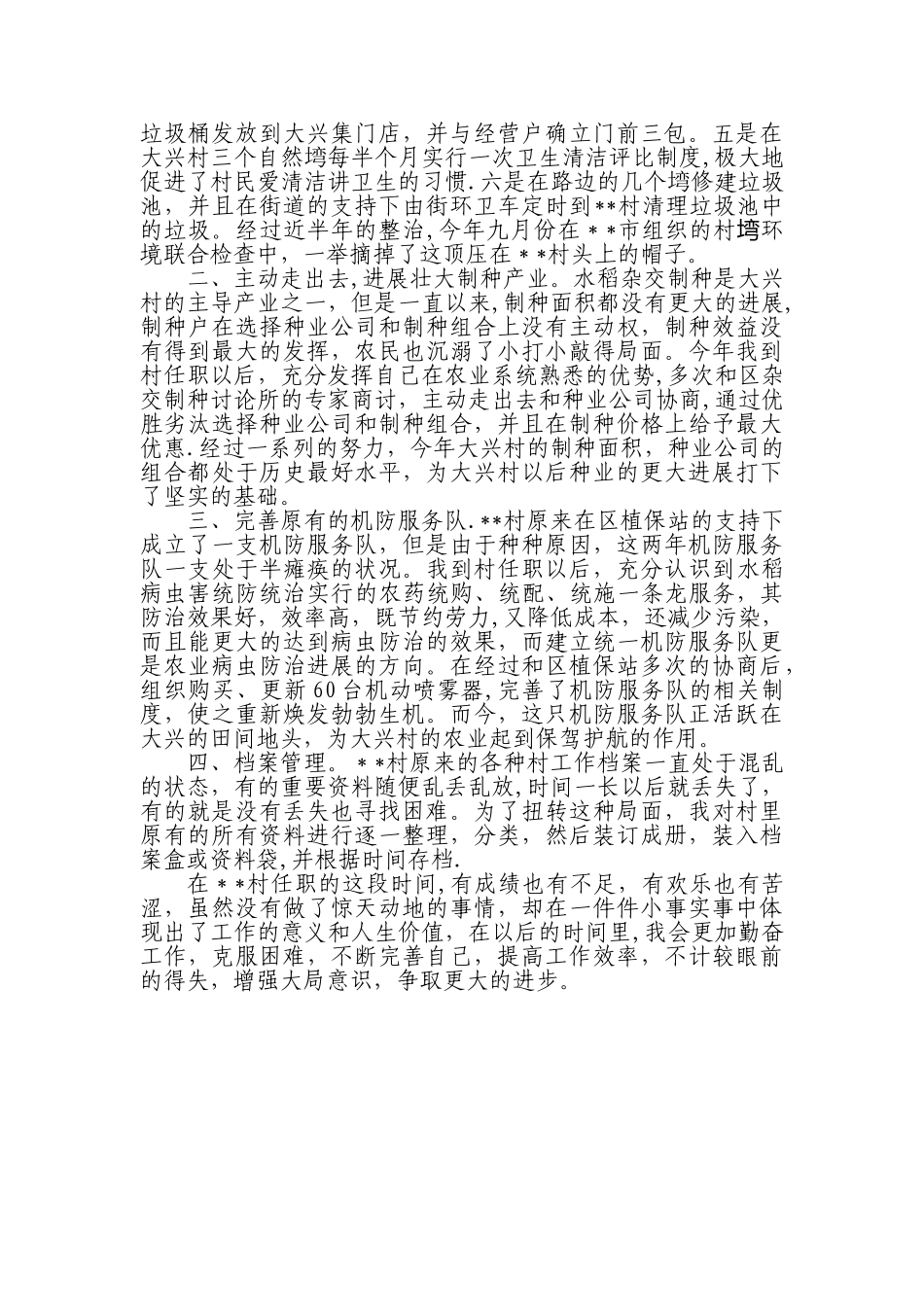 垃圾桶发放到大兴集门店，并与经营户确立门前三包。五是在大兴村三个自然塆每半个月实行一次卫生清洁评比制度，极大地促进了村民爱清洁讲卫生的习惯.六是在路边的几个塆修建垃圾池，并且在街道的支持下由街环卫车定时到**村清理垃圾池中的垃圾。经过近半年的整治，今年九月份在＊＊市组织的村塆环境联合检查中，一举摘掉了这顶压在＊＊村头上的帽子。

二、主动走出去，进展壮大制种产业。水稻杂交制种是大兴村的主导产业之一，但是一直以来，制种面积都没有更大的进展，制种户在选择种业公司和制种组合上没有主动权，制种效益没有得到最大的发挥，农民也沉溺了小打小敲得局面。今年我到村任职以后，充分发挥自己在农业系统熟悉的优势，多次和区杂交制种讨论所的专家商讨，主动走出去和种业公司协商，通过优胜劣汰选择种业公司和制种组合，并且在制种价格上给予最大优惠.经过一系列的努力，今年大兴村的制种面积，种业公司的组合都处于历史最好水平，为大兴村以后种业的更大进展打下了坚实的基础。

三、完善原有的机防服务队.**村原来在区植保站的支持下成立了一支机防服务队，但是由于种种原因，这两年机防服务队一支处于半瘫痪的状况。我到村任职以后，充分认识到水稻病虫害统防统治实行的农药统购、统配、统施一条龙服务，其防治效果好，效率高，既节约劳力，又降低成本，还减少污染，而且能更大的达到病虫防治的效果，而建立统一机防服务队更是农业病虫防治进展的方向。在经过和区植保站多次的协商后，组织购买、更新60台机动喷雾器，完善了机防服务队的相关制度，使之重新焕发勃勃生机。而今，这只机防服务队正活跃在大兴的田间地头，为大兴村的农业起到保驾护航的作用。

四、档案管理。＊＊村原来的各种村工作档案一直处于混乱的状态，有的重要资料随便乱丢乱放，时间一长以后就丢失了，有的就是没有丢失也寻找困难。为了扭转这种局面，我对村里原有的所有资料进行逐一整理，分类，然后装订成册，装入档案盒或资料袋，并根据时间存档.

在＊＊村任职的这段时间，有成绩也有不足，有欢乐也有苦涩，虽然没有做了惊天动地的事情，却在一件件小事实事中体现出了工作的意义和人生价值，在以后的时间里，我会更加勤奋工作，克服困难，不断完善自己，提高工作效率，不计较眼前的得失，增强大局意识，争取更大的进步。